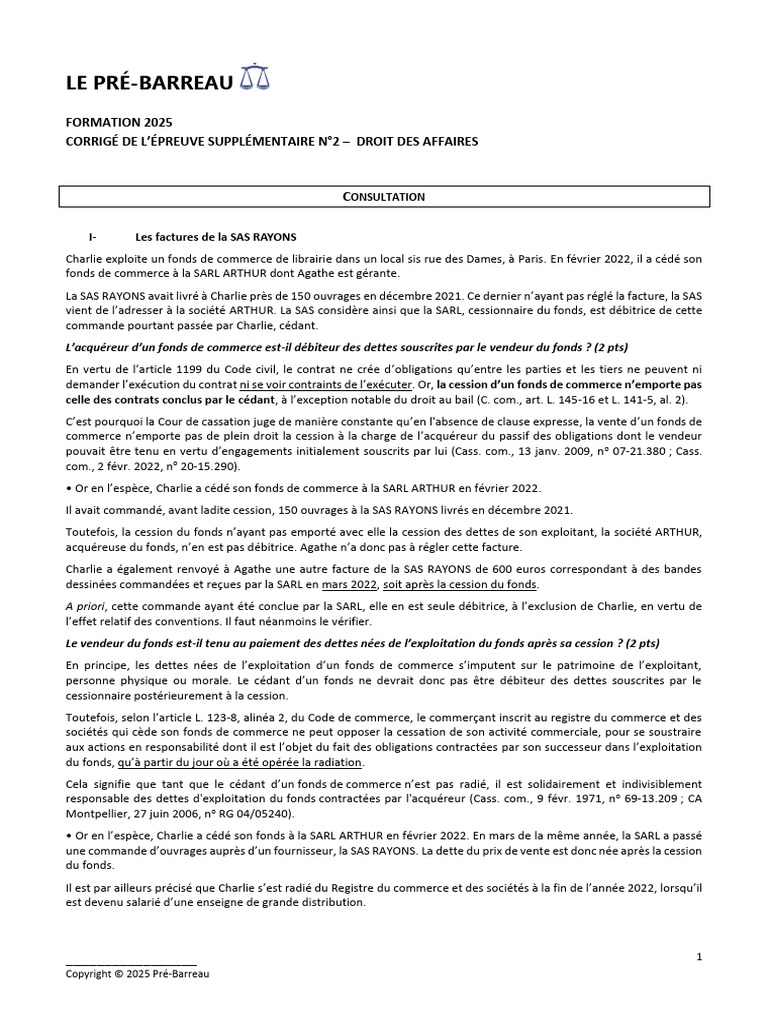 LE PRÉ-BARREAU

FORMATION 2025
CORRIGÉ DE L'ÉPREUVE SUPPLÉMENTAIRE N°2 – DROIT DES AFFAIRES

CONSULTATION

I- Les factures de la SAS RAYONS

Charlie exploite un fonds de commerce de librairie dans un local sis rue des Dames, à Paris. En février 2022, il a cédé son fonds de commerce à la SARL ARTHUR dont Agathe est gérante.

La SAS RAYONS avait livré à Charlie près de 150 ouvrages en décembre 2021. Ce dernier n'ayant pas réglé la facture, la SAS vient de l'adresser à la société ARTHUR. La SAS considère ainsi que la SARL, cessionnaire du fonds, est débitrice de cette commande pourtant passée par Charlie, cédant.

L'acquéreur d'un fonds de commerce est-il débiteur des dettes souscrites par le vendeur du fonds ? (2 pts)

En vertu de l'article 1199 du Code civil, le contrat ne crée d'obligations qu'entre les parties et les tiers ne peuvent ni demander l'exécution du contrat ni se voir contraints de l'exécuter. Or, la cession d'un fonds de commerce n'emporte pas celle des contrats conclus par le cédant, à l'exception notable du droit au bail (C. com., art. L. 145-16 et L. 141-5, al. 2).

C'est pourquoi la Cour de cassation juge de manière constante qu'en l'absence de clause expresse, la vente d'un fonds de commerce n'emporte pas de plein droit la cession à la charge de l'acquéreur du passif des obligations dont le vendeur pouvait être tenu en vertu d'engagements initialement souscrits par lui (Cass. com., 13 janv. 2009, n° 07-21.380 ; Cass. com., 2 févr. 2022, n° 20-15.290).

• Or en l'espèce, Charlie a cédé son fonds de commerce à la SARL ARTHUR en février 2022.

Il avait commandé, avant ladite cession, 150 ouvrages à la SAS RAYONS livrés en décembre 2021.

Toutefois, la cession du fonds n'ayant pas emporté avec elle la cession des dettes de son exploitant, la société ARTHUR, acquéreuse du fonds, n'en est pas débitrice. Agathe n'a donc pas à régler cette facture.

Charlie a également renvoyé à Agathe une autre facture de la SAS RAYONS de 600 euros correspondant à des bandes dessinées commandées et reçues par la SARL en mars 2022, soit après la cession du fonds.

A priori, cette commande ayant été conclue par la SARL, elle en est seule débitrice, à l'exclusion de Charlie, en vertu de l'effet relatif des conventions. Il faut néanmoins le vérifier.

Le vendeur du fonds est-il tenu au paiement des dettes nées de l'exploitation du fonds après sa cession ? (2 pts)

En principe, les dettes nées de l'exploitation d'un fonds de commerce s'imputent sur le patrimoine de l'exploitant, personne physique ou morale. Le cédant d'un fonds ne devrait donc pas être débiteur des dettes souscrites par le cessionnaire postérieurement à la cession.

Toutefois, selon l'article L. 123-8, alinéa 2, du Code de commerce, le commerçant inscrit au registre du commerce et des sociétés qui cède son fonds de commerce ne peut opposer la cessation de son activité commerciale, pour se soustraire aux actions en responsabilité dont il est l'objet du fait des obligations contractées par son successeur dans l'exploitation du fonds, qu'à partir du jour où a été opérée la radiation.

Cela signifie que tant que le cédant d'un fonds de commerce n'est pas radié, il est solidairement et indivisiblement responsable des dettes d'exploitation du fonds contractées par l'acquéreur (Cass. com., 9 févr. 1971, n° 69-13.209 ; CA Montpellier, 27 juin 2006, n° RG 04/05240).

• Or en l'espèce, Charlie a cédé son fonds à la SARL ARTHUR en février 2022. En mars de la même année, la SARL a passé une commande d'ouvrages auprès d'un fournisseur, la SAS RAYONS. La dette du prix de vente est donc née après la cession du fonds.

Il est par ailleurs précisé que Charlie s'est radié du Registre du commerce et des sociétés à la fin de l'année 2022, lorsqu'il est devenu salarié d'une enseigne de grande distribution.

1

Copyright © 2025 Pré-Barreau